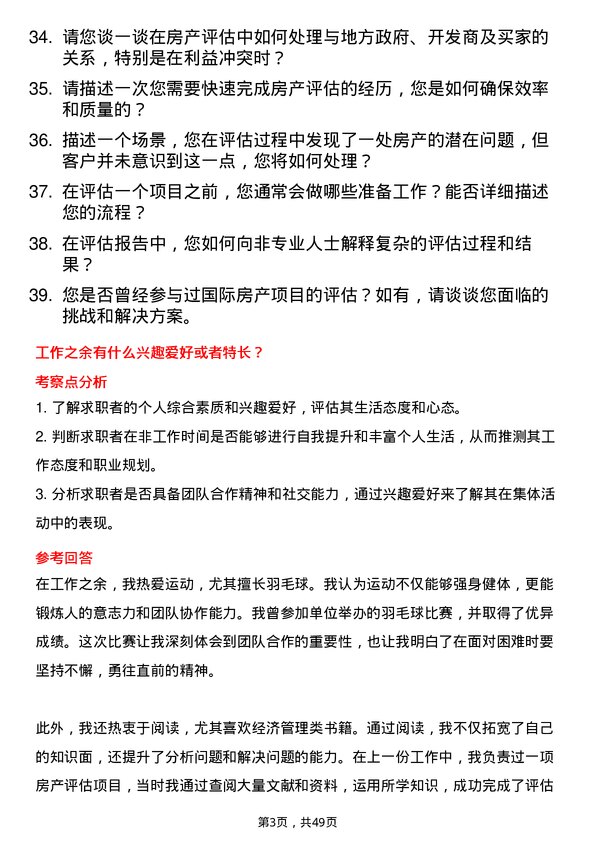 34. 请您谈一谈在房产评估中如何处理与地方政府、开发商及买家的关系，特别是在利益冲突时？

35. 请描述一次您需要快速完成房产评估的经历，您是如何确保效率和质量的？

36. 描述一个场景，您在评估过程中发现了一处房产的潜在问题，但客户并未意识到这一点，您将如何处理？

37. 在评估一个项目之前，您通常会做哪些准备工作？能否详细描述您的流程？

38. 在评估报告中，您如何向非专业人士解释复杂的评估过程和结果？

39. 您是否曾经参与过国际房产项目的评估？如有，请谈谈您面临的挑战和解决方案。

工作之余有什么兴趣爱好或者特长？

考察点分析

1. 了解求职者的个人综合素质和兴趣爱好，评估其生活态度和心态。

2. 判断求职者在非工作时间是否能够进行自我提升和丰富个人生活，从而推测其工作态度和职业规划。

3. 分析求职者是否具备团队合作精神和社交能力，通过兴趣爱好来了解其在集体活动中的表现。

参考回答

在工作之余，我热爱运动，尤其擅长羽毛球。我认为运动不仅能够强身健体，更能锻炼人的意志力和团队协作能力。我曾参加单位举办的羽毛球比赛，并取得了优异成绩。这次比赛让我深刻体会到团队合作的重要性，也让我明白了在面对困难时要坚持不懈，勇往直前的精神。

此外，我还热衷于阅读，尤其喜欢经济管理类书籍。通过阅读，我不仅拓宽了自己的知识面，还提升了分析问题和解决问题的能力。在上一份工作中，我负责过一项房产评估项目，当时我通过查阅大量文献和资料，运用所学知识，成功完成了评估

第3页，共49页